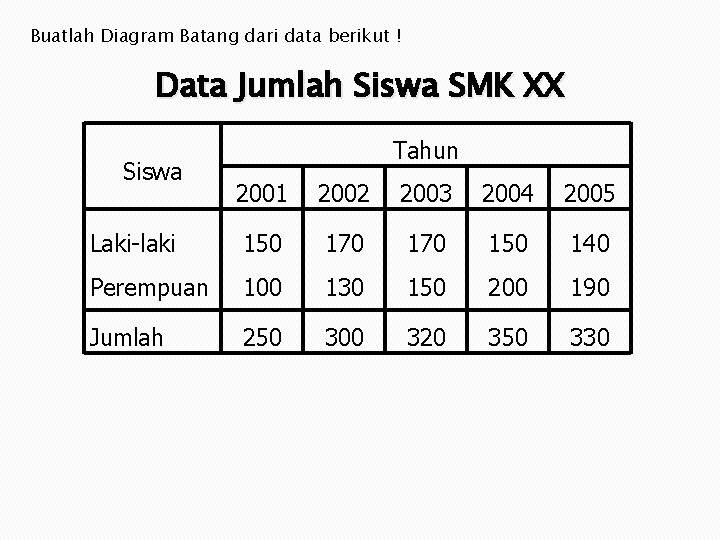 Buatlah Diagram Batang dari data berikut !

Data Jumlah Siswa SMK XX

| Siswa | Tahun | | | | |
|---|---|---|---|---|---|
| | 2001 | 2002 | 2003 | 2004 | 2005 |
| Laki-laki | 150 | 170 | 170 | 150 | 140 |
| Perempuan | 100 | 130 | 150 | 200 | 190 |
| Jumlah | 250 | 300 | 320 | 350 | 330 |